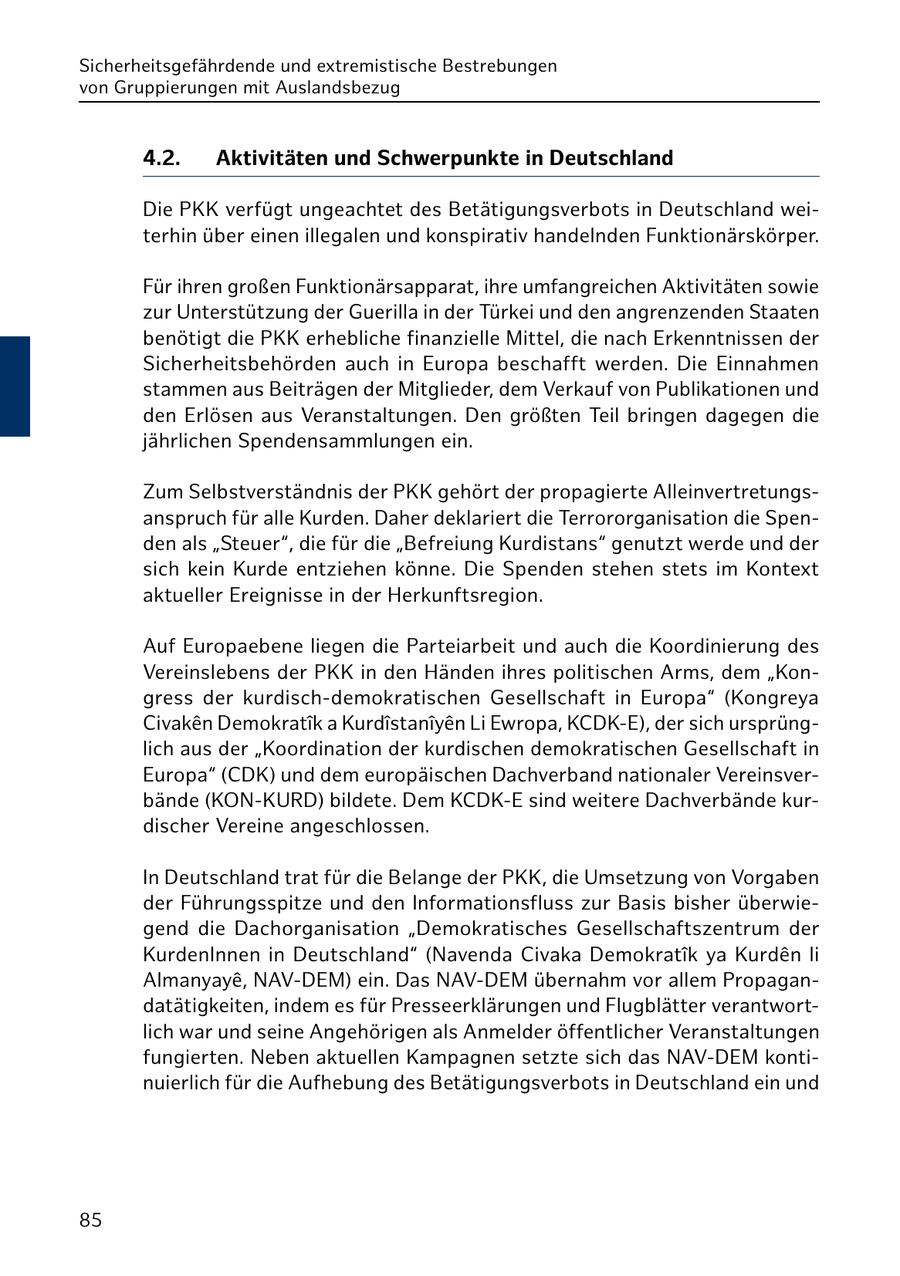 Sicherheitsgefährdende und extremistische Bestrebungen von Gruppierungen mit Auslandsbezug

4.2. Aktivitäten und Schwerpunkte in Deutschland

Die PKK verfügt ungeachtet des Betätigungsverbots in Deutschland weiterhin über einen illegalen und konspirativ handelnden Funktionärskörper.

Für ihren großen Funktionärsapparat, ihre umfangreichen Aktivitäten sowie zur Unterstützung der Guerilla in der Türkei und den angrenzenden Staaten benötigt die PKK erhebliche finanzielle Mittel, die nach Erkenntnissen der Sicherheitsbehörden auch in Europa beschafft werden. Die Einnahmen stammen aus Beiträgen der Mitglieder, dem Verkauf von Publikationen und den Erlösen aus Veranstaltungen. Den größten Teil bringen dagegen die jährlichen Spendensammlungen ein.

Zum Selbstverständnis der PKK gehört der propagierte Alleinvertretungsanspruch für alle Kurden. Daher deklariert die Terrororganisation die Spenden als „Steuer“, die für die „Befreiung Kurdistans“ genutzt werde und der sich kein Kurde entziehen könne. Die Spenden stehen stets im Kontext aktueller Ereignisse in der Herkunftsregion.

Auf Europaebene liegen die Parteiarbeit und auch die Koordinierung des Vereinslebens der PKK in den Händen ihres politischen Arms, dem „Kongress der kurdisch-demokratischen Gesellschaft in Europa“ (Kongreya Civakên Demokratîk a Kurdîstanîyên Li Ewropa, KCDK-E), der sich ursprünglich aus der „Koordination der kurdischen demokratischen Gesellschaft in Europa“ (CDK) und dem europäischen Dachverband nationaler Vereinsverbände (KON-KURD) bildete. Dem KCDK-E sind weitere Dachverbände kurdischer Vereine angeschlossen.

In Deutschland trat für die Belange der PKK, die Umsetzung von Vorgaben der Führungsspitze und den Informationsfluss zur Basis bisher überwiegend die Dachorganisation „Demokratisches Gesellschaftszentrum der KurdenInnen in Deutschland“ (Navenda Civaka Demokratîk ya Kurdên li Almanyayê, NAV-DEM) ein. Das NAV-DEM übernahm vor allem Propagandatätigkeiten, indem es für Presseerklärungen und Flugblätter verantwortlich war und seine Angehörigen als Anmelder öffentlicher Veranstaltungen fungierten. Neben aktuellen Kampagnen setzte sich das NAV-DEM kontinuierlich für die Aufhebung des Betätigungsverbots in Deutschland ein und

85